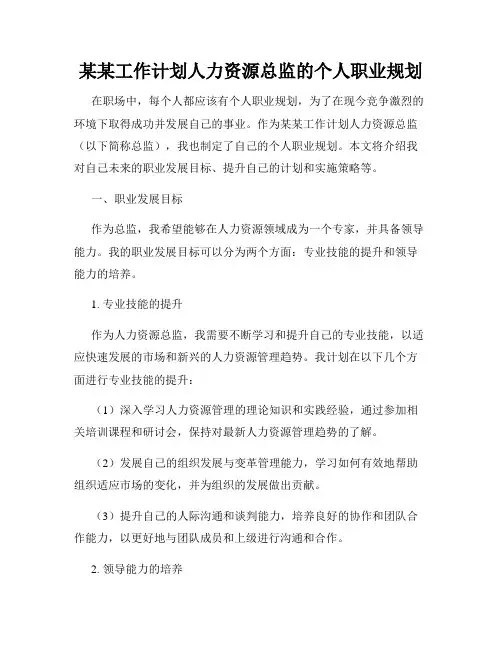 某某工作计划人力资源总监的个人职业规划

在职场中，每个人都应该有个人职业规划，为了在现今竞争激烈的环境下取得成功并发展自己的事业。作为某某工作计划人力资源总监（以下简称总监），我也制定了自己的个人职业规划。本文将介绍我对自己未来的职业发展目标、提升自己的计划和实施策略等。

一、职业发展目标

作为总监，我希望能够在人力资源领域成为一个专家，并具备领导能力。我的职业发展目标可以分为两个方面：专业技能的提升和领导能力的培养。

1. 专业技能的提升

作为人力资源总监，我需要不断学习和提升自己的专业技能，以适应快速发展的市场和新兴的人力资源管理趋势。我计划在以下几个方面进行专业技能的提升：

（1）深入学习人力资源管理的理论知识和实践经验，通过参加相关培训课程和研讨会，保持对最新人力资源管理趋势的了解。

（2）发展自己的组织发展与变革管理能力，学习如何有效地帮助组织适应市场的变化，并为组织的发展做出贡献。

（3）提升自己的人际沟通和谈判能力，培养良好的协作和团队合作能力，以更好地与团队成员和上级进行沟通和合作。

2. 领导能力的培养